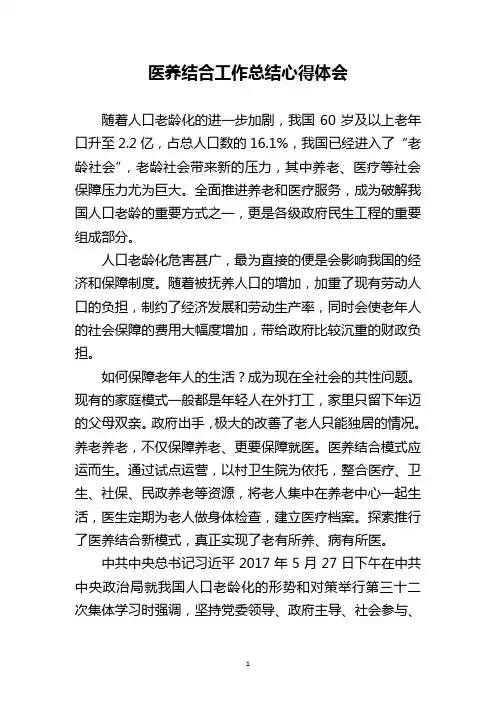 医养结合工作总结心得体会

随着人口老龄化的进一步加剧，我国 60 岁及以上老年口升至 2.2 亿，占总人口数的 16.1%，我国已经进入了“老龄社会”，老龄社会带来新的压力，其中养老、医疗等社会保障压力尤为巨大。全面推进养老和医疗服务，成为破解我国人口老龄的重要方式之一，更是各级政府民生工程的重要组成部分。

人口老龄化危害甚广，最为直接的便是会影响我国的经济和保障制度。随着被抚养人口的增加，加重了现有劳动人口的负担，制约了经济发展和劳动生产率，同时会使老年人的社会保障的费用大幅度增加，带给政府比较沉重的财政负担。

如何保障老年人的生活？成为现在全社会的共性问题。现有的家庭模式一般都是年轻人在外打工，家里只留下年迈的父母双亲。政府出手，极大的改善了老人只能独居的情况。养老养老，不仅保障养老、更要保障就医。医养结合模式应运而生。通过试点运营，以村卫生院为依托，整合医疗、卫生、社保、民政养老等资源，将老人集中在养老中心一起生活，医生定期为老人做身体检查，建立医疗档案。探索推行了医养结合新模式，真正实现了老有所养、病有所医。

中共中央总书记习近平 2017 年 5 月 27 日下午在中共中央政治局就我国人口老龄化的形势和对策举行第三十二次集体学习时强调，坚持党委领导、政府主导、社会参与、

1